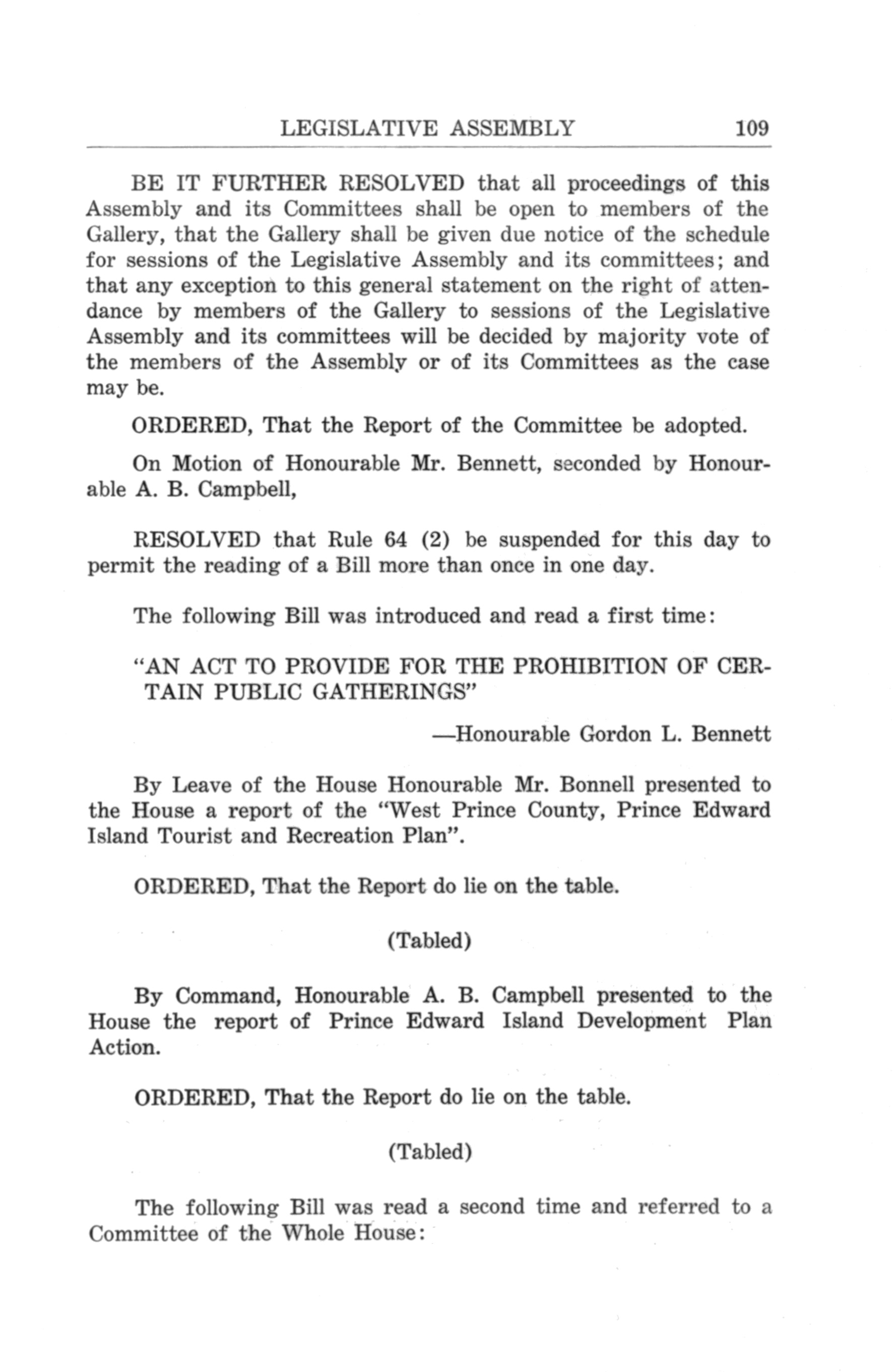 LEGISLATIVE ASSEMBLY 109

BE IT FURTHER RESOLVED that all proceedings of this Assembly and its Committees shall be open to members of the Gallery, that the Gallery shall be given due notice of the schedule for sessions of the Legislative Assembly and its committees; and that any exception to this general statement on the right of attendance by members of the Gallery to sessions of the Legislative Assembly and its committees will be decided by majority vote of the members of the Assembly or of its Committees as the case may be.

ORDERED, That the Report of the Committee be adopted.

On Motion of Honourable Mr. Bennett, seconded by Honourable A. B. Campbell,

RESOLVED that Rule 64 (2) be suspended for this day to permit the reading of a Bill more than once in one day.

The following Bill was introduced and read a first time:

"AN ACT TO PROVIDE FOR THE PROHIBITION OF CERTAIN PUBLIC GATHERINGS"

—Honourable Gordon L. Bennett

By Leave of the House Honourable Mr. Bonnell presented to the House a report of the "West Prince County, Prince Edward Island Tourist and Recreation Plan".

ORDERED, That the Report do lie on the table.

(Tabled)

By Command, Honourable A. B. Campbell presented to the House the report of Prince Edward Island Development Plan Action.

ORDERED, That the Report do lie on the table.

(Tabled)

The following Bill was read a second time and referred to a Committee of the Whole House: